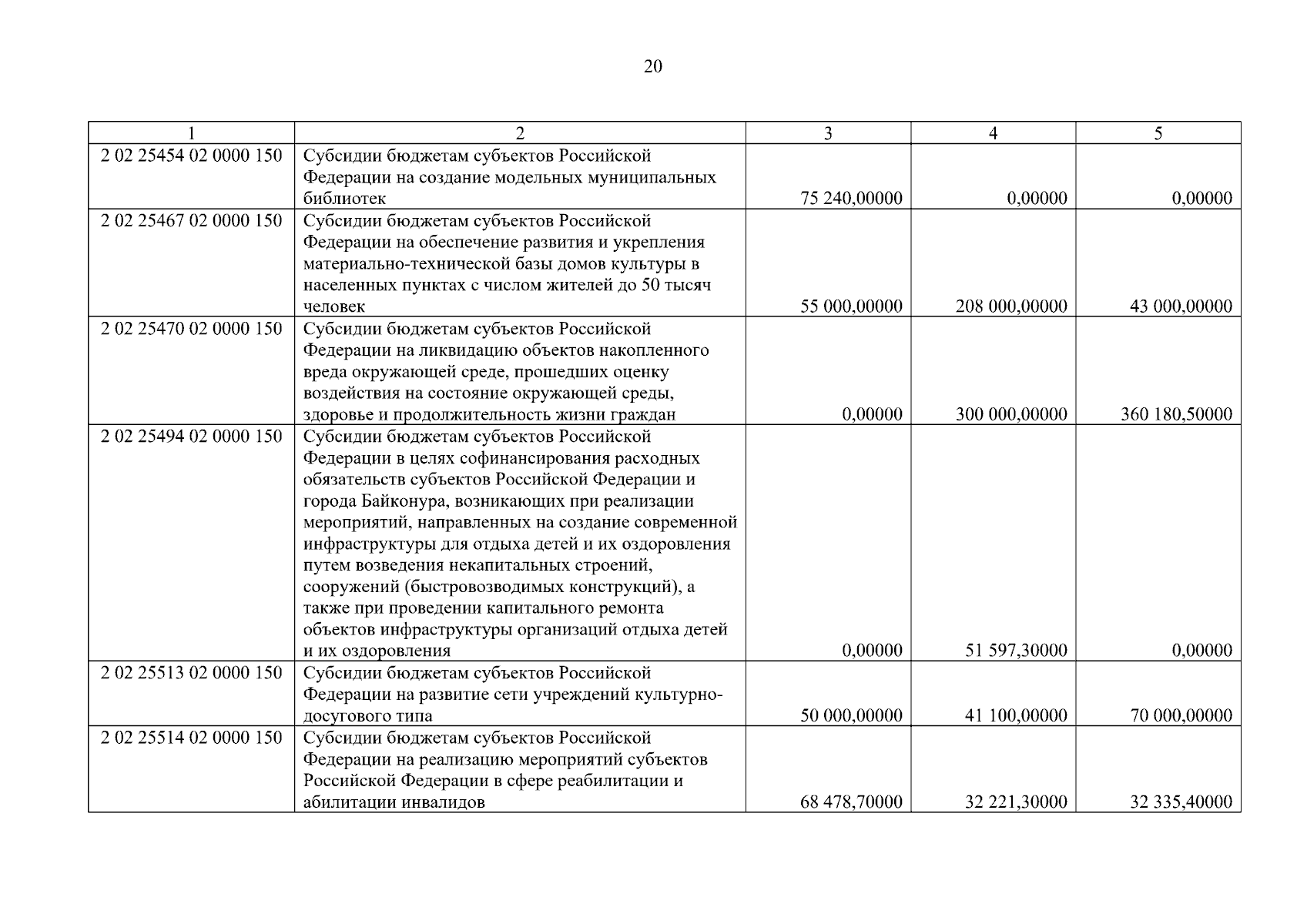 20

| 1 | 2 | 3 | 4 | 5 |
|---|---|---|---|---|
| 2 02 25454 02 0000 150 | Субсидии бюджетам субъектов Российской Федерации на создание модельных муниципальных библиотек | 75 240,00000 | 0,00000 | 0,00000 |
| 2 02 25467 02 0000 150 | Субсидии бюджетам субъектов Российской Федерации на обеспечение развития и укрепления материально-технической базы домов культуры в населенных пунктах с числом жителей до 50 тысяч человек | 55 000,00000 | 208 000,00000 | 43 000,00000 |
| 2 02 25470 02 0000 150 | Субсидии бюджетам субъектов Российской Федерации на ликвидацию объектов накопленного вреда окружающей среде, прошедших оценку воздействия на состояние окружающей среды, здоровье и продолжительность жизни граждан | 0,00000 | 300 000,00000 | 360 180,50000 |
| 2 02 25494 02 0000 150 | Субсидии бюджетам субъектов Российской Федерации в целях софинансирования расходных обязательств субъектов Российской Федерации и города Байконура, возникающих при реализации мероприятий, направленных на создание современной инфраструктуры для отдыха детей и их оздоровления путем возведения некапитальных строений, сооружений (быстровозводимых конструкций), а также при проведении капитального ремонта объектов инфраструктуры организаций отдыха детей и их оздоровления | 0,00000 | 51 597,30000 | 0,00000 |
| 2 02 25513 02 0000 150 | Субсидии бюджетам субъектов Российской Федерации на развитие сети учреждений культурно-досугового типа | 50 000,00000 | 41 100,00000 | 70 000,00000 |
| 2 02 25514 02 0000 150 | Субсидии бюджетам субъектов Российской Федерации на реализацию мероприятий субъектов Российской Федерации в сфере реабилитации и абилитации инвалидов | 68 478,70000 | 32 221,30000 | 32 335,40000 |